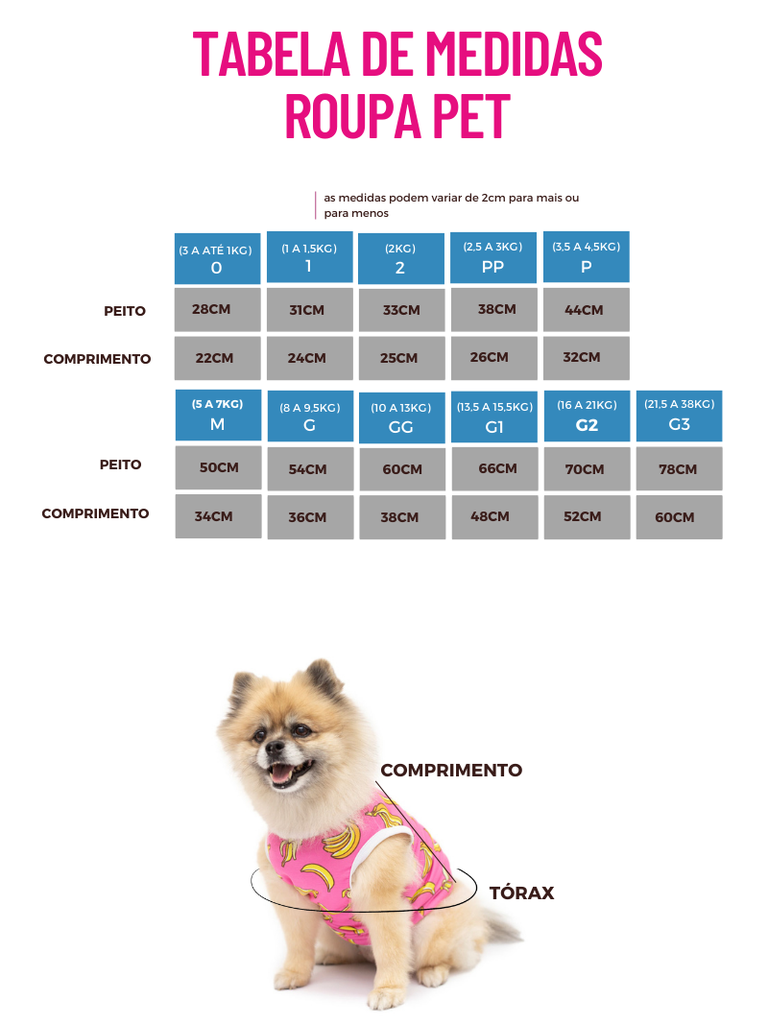 TABELA DE MEDIDAS
ROUPA PET

as medidas podem variar de 2cm para mais ou para menos

| | (3 A ATÉ 1KG) 0 | (1 A 1,5KG) 1 | (2KG) 2 | (2,5 A 3KG) PP | (3,5 A 4,5KG) P |
|---|---|---|---|---|---|
| PEITO | 28CM | 31CM | 33CM | 38CM | 44CM |
| COMPRIMENTO | 22CM | 24CM | 25CM | 26CM | 32CM |

| | (5 A 7KG) M | (8 A 9,5KG) G | (10 A 13KG) GG | (13,5 A 15,5KG) G1 | (16 A 21KG) G2 | (21,5 A 38KG) G3 |
|---|---|---|---|---|---|---|
| PEITO | 50CM | 54CM | 60CM | 66CM | 70CM | 78CM |
| COMPRIMENTO | 34CM | 36CM | 38CM | 48CM | 52CM | 60CM |

COMPRIMENTO
TÓRAX